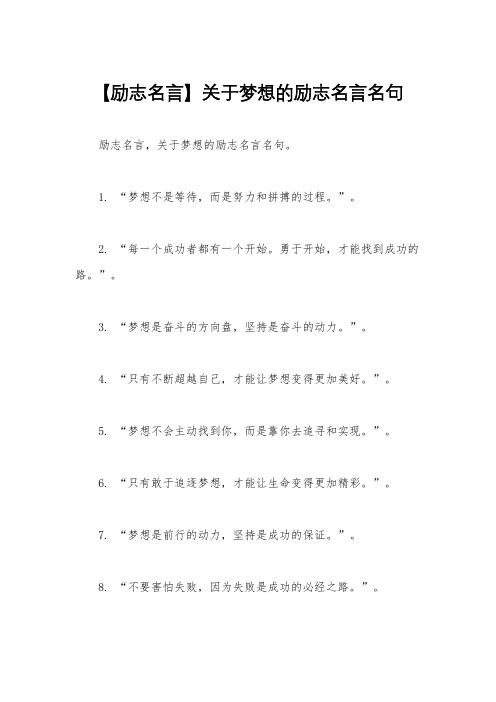 【励志名言】关于梦想的励志名言名句

励志名言，关于梦想的励志名言名句。

1. “梦想不是等待，而是努力和拼搏的过程。”。

2. “每一个成功者都有一个开始。勇于开始，才能找到成功的路。”。

3. “梦想是奋斗的方向盘，坚持是奋斗的动力。”。

4. “只有不断超越自己，才能让梦想变得更加美好。”。

5. “梦想不会主动找到你，而是靠你去追寻和实现。”。

6. “只有敢于追逐梦想，才能让生命变得更加精彩。”。

7. “梦想是前行的动力，坚持是成功的保证。”。

8. “不要害怕失败，因为失败是成功的必经之路。”。